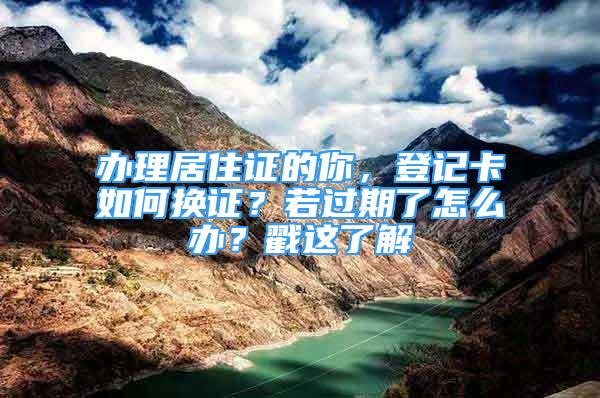 办理居住证的你，登记卡如何换证？若过期了怎么办？戳这了解